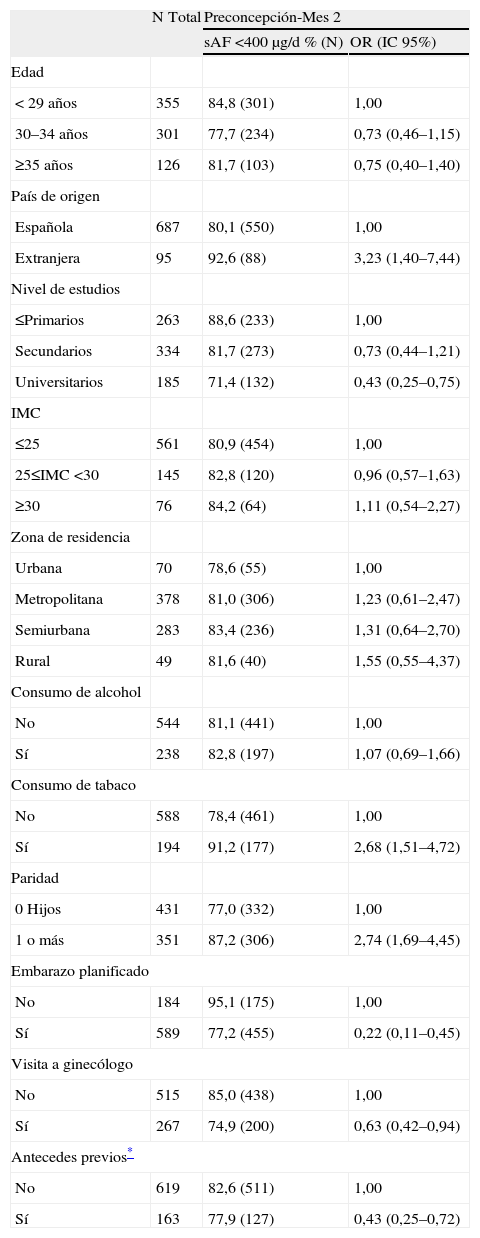 |  | N Total | Preconcepción-Mes 2 |  |
|---|---|---|---|
|  |  | sAF <400 µg/d % (N) | OR (IC 95%) |
| Edad |  |  |  |
| < 29 años | 355 | 84,8 (301) | 1,00 |
| 30–34 años | 301 | 77,7 (234) | 0,73 (0,46–1,15) |
| ≥35 años | 126 | 81,7 (103) | 0,75 (0,40–1,40) |
| País de origen |  |  |  |
| Española | 687 | 80,1 (550) | 1,00 |
| Extranjera | 95 | 92,6 (88) | 3,23 (1,40–7,44) |
| Nivel de estudios |  |  |  |
| ≤Primarios | 263 | 88,6 (233) | 1,00 |
| Secundarios | 334 | 81,7 (273) | 0,73 (0,44–1,21) |
| Universitarios | 185 | 71,4 (132) | 0,43 (0,25–0,75) |
| IMC |  |  |  |
| ≤25 | 561 | 80,9 (454) | 1,00 |
| 25≤IMC <30 | 145 | 82,8 (120) | 0,96 (0,57–1,63) |
| ≥30 | 76 | 84,2 (64) | 1,11 (0,54–2,27) |
| Zona de residencia |  |  |  |
| Urbana | 70 | 78,6 (55) | 1,00 |
| Metropolitana | 378 | 81,0 (306) | 1,23 (0,61–2,47) |
| Semiurbana | 283 | 83,4 (236) | 1,31 (0,64–2,70) |
| Rural | 49 | 81,6 (40) | 1,55 (0,55–4,37) |
| Consumo de alcohol |  |  |  |
| No | 544 | 81,1 (441) | 1,00 |
| Sí | 238 | 82,8 (197) | 1,07 (0,69–1,66) |
| Consumo de tabaco |  |  |  |
| No | 588 | 78,4 (461) | 1,00 |
| Sí | 194 | 91,2 (177) | 2,68 (1,51–4,72) |
| Paridad |  |  |  |
| 0 Hijos | 431 | 77,0 (332) | 1,00 |
| 1 o más | 351 | 87,2 (306) | 2,74 (1,69–4,45) |
| Embarazo planificado |  |  |  |
| No | 184 | 95,1 (175) | 1,00 |
| Sí | 589 | 77,2 (455) | 0,22 (0,11–0,45) |
| Visita a ginecólogo |  |  |  |
| No | 515 | 85,0 (438) | 1,00 |
| Sí | 267 | 74,9 (200) | 0,63 (0,42–0,94) |
| Antecedes previos* |  |  |  |
| No | 619 | 82,6 (511) | 1,00 |
| Sí | 163 | 77,9 (127) | 0,43 (0,25–0,72) |